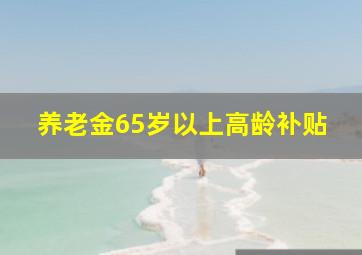 养老金65岁以上高龄补贴